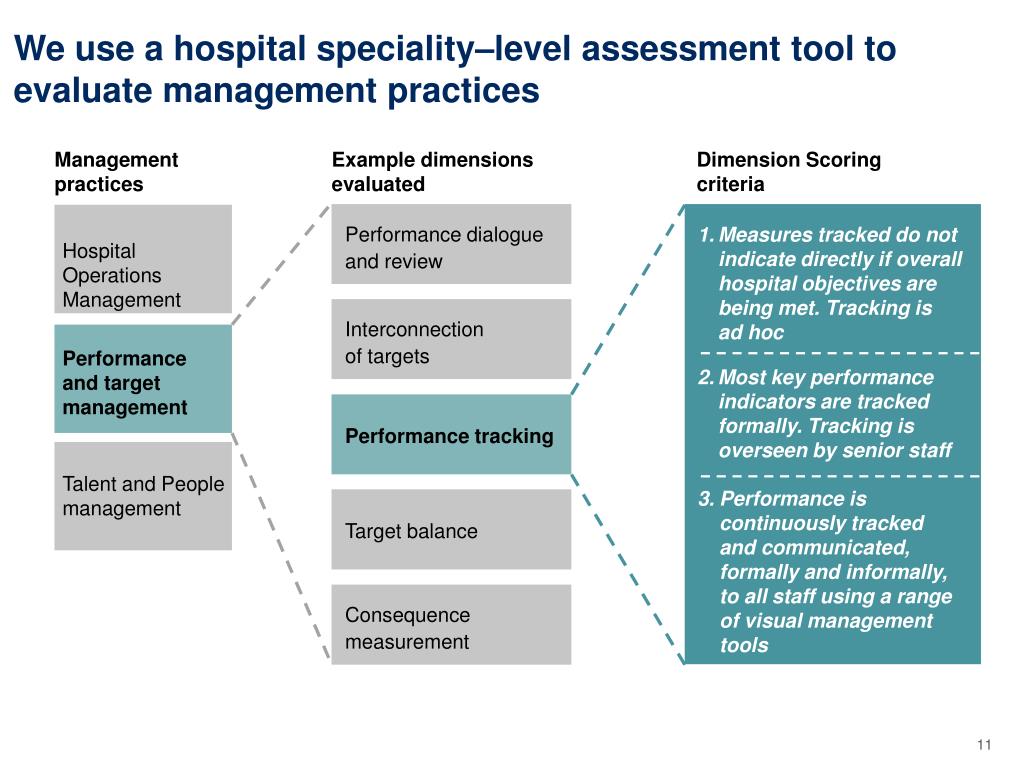 We use a hospital speciality–level assessment tool to evaluate management practices

Management practices

Hospital Operations Management

Performance and target management

Talent and People management

Example dimensions evaluated

Performance dialogue and review

Interconnection of targets

Performance tracking

Target balance

Consequence measurement

Dimension Scoring criteria

1. Measures tracked do not indicate directly if overall hospital objectives are being met. Tracking is ad hoc

2. Most key performance indicators are tracked formally. Tracking is overseen by senior staff

3. Performance is continuously tracked and communicated, formally and informally, to all staff using a range of visual management tools

11